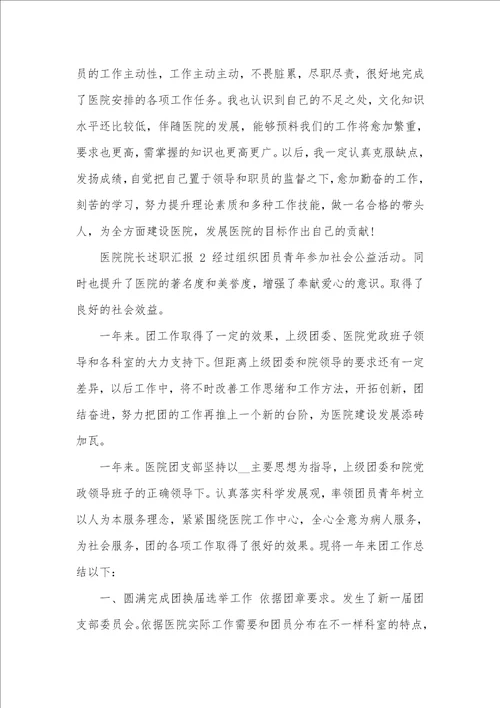 员的工作主动性，工作主动主动，不畏脏累，尽职尽责，很好地完成了医院安排的各项工作任务。我也认识到自己的不足之处，文化知识水平还比较低，伴随医院的发展，能够预料我们的工作将愈加繁重，要求也更高，需掌握的知识也更高更广。以后，我一定认真克服缺点，发扬成绩，自觉把自己置于领导和职员的监督之下，愈加勤奋的工作，刻苦的学习，努力提升理论素质和多种工作技能，做一名合格的带头人，为全方面建设医院，发展医院的目标作出自己的贡献！

医院院长述职汇报 2 经过组织团员青年参加社会公益活动。同时也提升了医院的著名度和美誉度，增强了奉献爱心的意识。取得了良好的社会效益。

一年来。团工作取得了一定的效果，上级团委、医院党政班子领导和各科室的大力支持下。但距离上级团委和院领导的要求还有一定差异，以后工作中，将不时改善工作思绪和工作方法，开拓创新，团结奋进，努力把团的工作再推上一个新的台阶，为医院建设发展添砖加瓦。

一年来。医院团支部坚持以__主要思想为指导，上级团委和院党政领导班子的正确领导下。认真落实科学发展观，率领团员青年树立以人为本服务理念，紧紧围绕医院工作中心，全心全意为病人服务，为社会服务，团的各项工作取得了很好的效果。现将一年来团工作总结以下：

一、圆满完成团换届选举工作 依据团章要求。发生了新一届团支部委员会。依据医院实际工作需要和团员分布在不一样科室的特点，